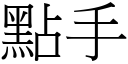 點手